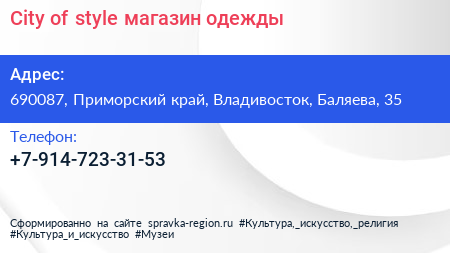 City of style магазин одежды

Адрес:
690087, Приморский край, Владивосток, Баляева, 35

Телефон:
+7-914-723-31-53

Сформированно на сайте spravka-region.ru #Культура,_искусство,_религия #Культура_и_искусство #Музеи